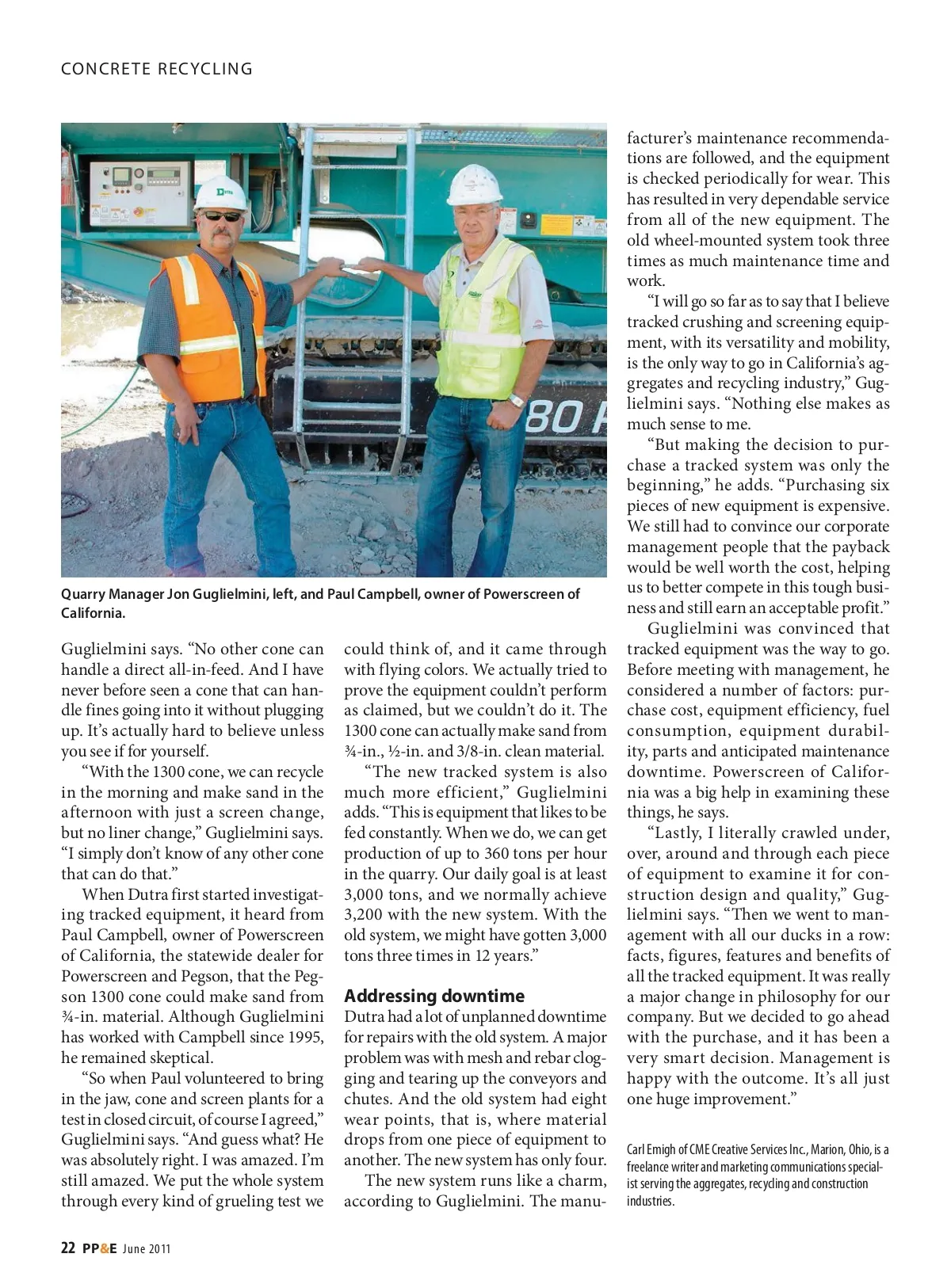 CONCRETE RECYCLING

Quarry Manager Jon Guglielmini, left, and Paul Campbell, owner of Powerscreen of California.

Guglielmini says. "No other cone can handle a direct all-in-feed. And I have never before seen a cone that can handle fines going into it without plugging up. It's actually hard to believe unless you see if for yourself.

"With the 1300 cone, we can recycle in the morning and make sand in the afternoon with just a screen change, but no liner change," Guglielmini says. "I simply don't know of any other cone that can do that."

When Dutra first started investigating tracked equipment, it heard from Paul Campbell, owner of Powerscreen of California, the statewide dealer for Powerscreen and Pegson, that the Pegson 1300 cone could make sand from ¾-in. material. Although Guglielmini has worked with Campbell since 1995, he remained skeptical.

"So when Paul volunteered to bring in the jaw, cone and screen plants for a test in closed circuit, of course I agreed," Guglielmini says. "And guess what? He was absolutely right. I was amazed. I'm still amazed. We put the whole system through every kind of grueling test we could think of, and it came through with flying colors. We actually tried to prove the equipment couldn't perform as claimed, but we couldn't do it. The 1300 cone can actually make sand from ¾-in., ½-in. and 3/8-in. clean material.

"The new tracked system is also much more efficient," Guglielmini adds. "This is equipment that likes to be fed constantly. When we do, we can get production of up to 360 tons per hour in the quarry. Our daily goal is at least 3,000 tons, and we normally achieve 3,200 with the new system. With the old system, we might have gotten 3,000 tons three times in 12 years."

Addressing downtime
Dutra had a lot of unplanned downtime for repairs with the old system. A major problem was with mesh and rebar clogging and tearing up the conveyors and chutes. And the old system had eight wear points, that is, where material drops from one piece of equipment to another. The new system has only four.

The new system runs like a charm, according to Guglielmini. The manufacturer's maintenance recommendations are followed, and the equipment is checked periodically for wear. This has resulted in very dependable service from all of the new equipment. The old wheel-mounted system took three times as much maintenance time and work.

"I will go so far as to say that I believe tracked crushing and screening equipment, with its versatility and mobility, is the only way to go in California's aggregates and recycling industry," Guglielmini says. "Nothing else makes as much sense to me.

"But making the decision to purchase a tracked system was only the beginning," he adds. "Purchasing six pieces of new equipment is expensive. We still had to convince our corporate management people that the payback would be well worth the cost, helping us to better compete in this tough business and still earn an acceptable profit."

Guglielmini was convinced that tracked equipment was the way to go. Before meeting with management, he considered a number of factors: purchase cost, equipment efficiency, fuel consumption, equipment durability, parts and anticipated maintenance downtime. Powerscreen of California was a big help in examining these things, he says.

"Lastly, I literally crawled under, over, around and through each piece of equipment to examine it for construction design and quality," Guglielmini says. "Then we went to management with all our ducks in a row: facts, figures, features and benefits of all the tracked equipment. It was really a major change in philosophy for our company. But we decided to go ahead with the purchase, and it has been a very smart decision. Management is happy with the outcome. It's all just one huge improvement."

Carl Emigh of CME Creative Services Inc., Marion, Ohio, is a freelance writer and marketing communications specialist serving the aggregates, recycling and construction industries.

22 PP&E June 2011